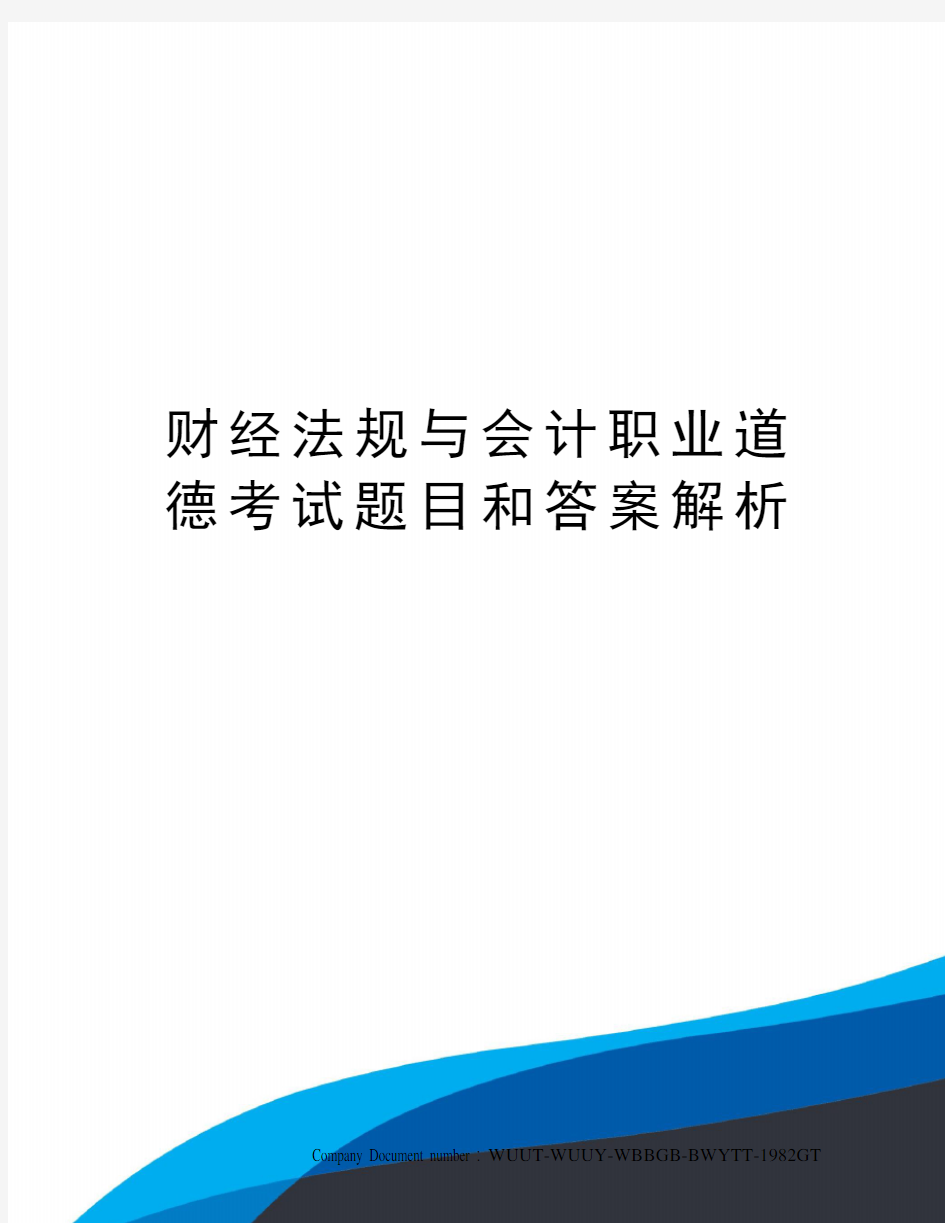 财经法规与会计职业道德考试题目和答案解析

Company Document number：WUUT-WUUY-WBBGB-BWYTT-1982GT